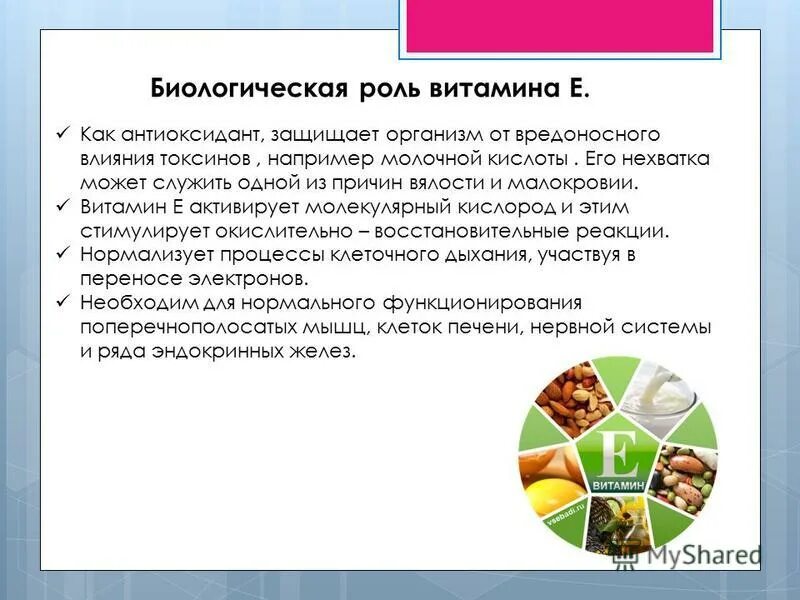 Биологическая роль витамина Е.

✓ Как антиоксидант, защищает организм от вредоносного влияния токсинов , например молочной кислоты . Его нехватка может служить одной из причин вялости и малокровии.
✓ Витамин Е активирует молекулярный кислород и этим стимулирует окислительно – восстановительные реакции.
✓ Нормализует процессы клеточного дыхания, участвуя в переносе электронов.
✓ Необходим для нормального функционирования поперечнополосатых мышц, клеток печени, нервной системы и ряда эндокринных желез.

E
ВИТАМИН
vsebadi.ru

MyShared